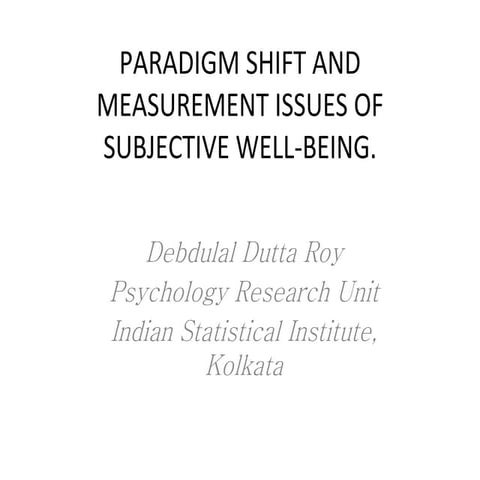 PARADIGM SHIFT AND MEASUREMENT ISSUES OF SUBJECTIVE WELL-BEING.

Debdulal Dutta Roy
Psychology Research Unit
Indian Statistical Institute, Kolkata